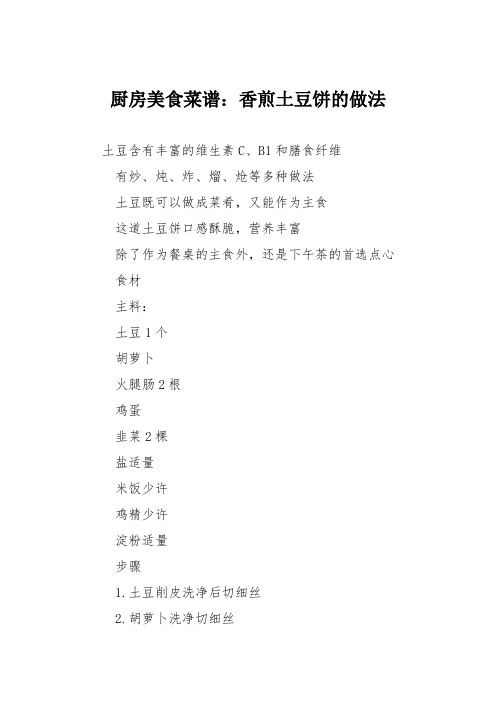 厨房美食菜谱：香煎土豆饼的做法

土豆含有丰富的维生素 C、B1 和膳食纤维

有炒、炖、炸、熘、炝等多种做法

土豆既可以做成菜肴，又能作为主食

这道土豆饼口感酥脆，营养丰富

除了作为餐桌的主食外，还是下午茶的首选点心

食材

主料：

土豆 1 个

胡萝卜

火腿肠 2 根

鸡蛋

韭菜 2 棵

盐适量

米饭少许

鸡精少许

淀粉适量

步骤

1. 土豆削皮洗净后切细丝

2. 胡萝卜洗净切细丝